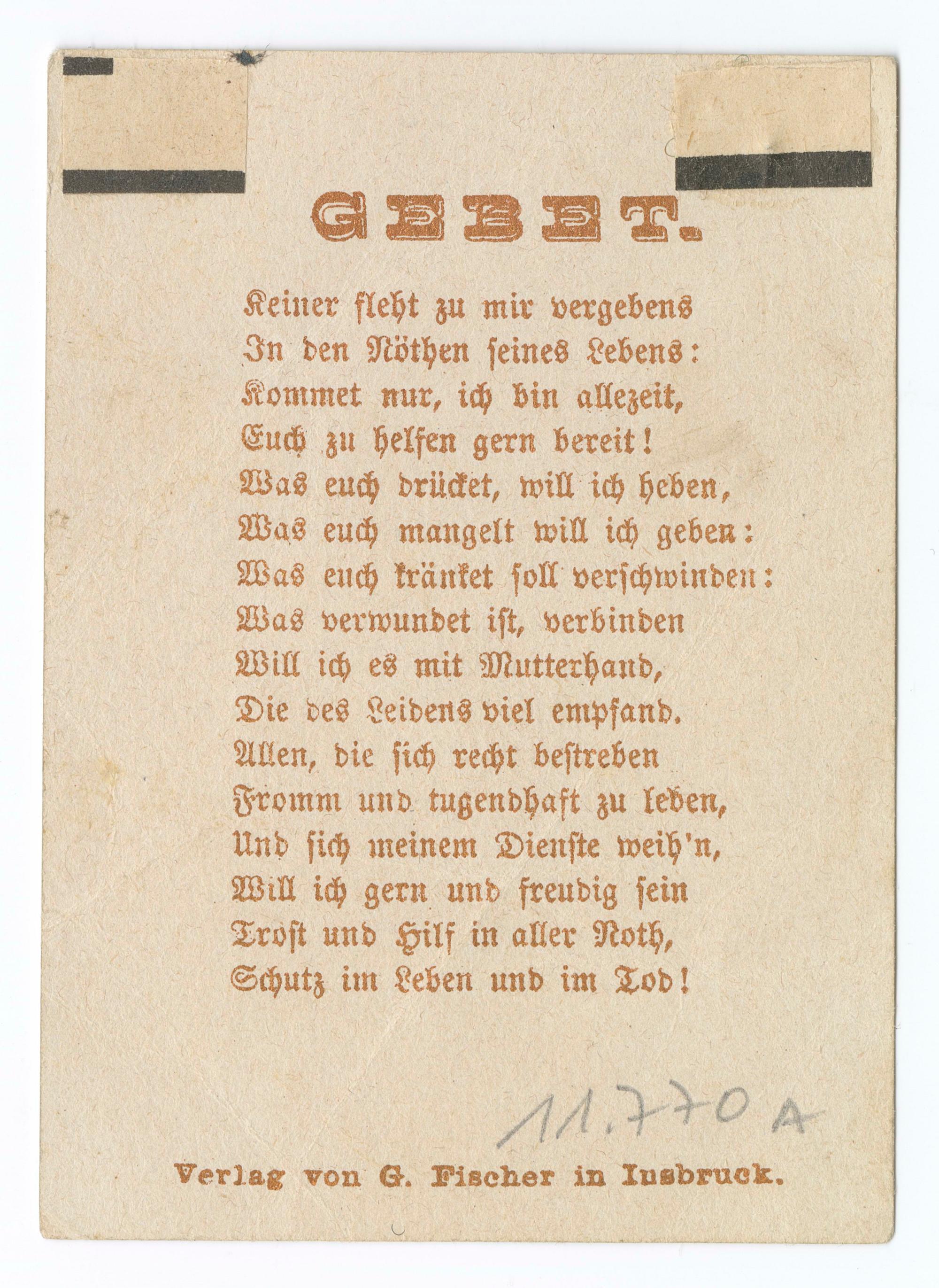 GEBET.

Keiner fleht zu mir vergebens
In den Nöthen seines Lebens:
Kommet nur, ich bin allezeit,
Euch zu helfen gern bereit!
Was euch drücket, will ich heben,
Was euch mangelt will ich geben:
Was euch kränket soll verschwinden:
Was verwundet ist, verbinden
Will ich es mit Mutterhand,
Die des Leidens viel empfand.
Allen, die sich recht bestreben
Fromm und tugendhaft zu leben,
Und sich meinem Dienste weih'n,
Will ich gern und freudig sein
Trost und Hilf in aller Noth,
Schutz im Leben und im Tod!

11.770 A

Verlag von G. Fischer in Iusbruck.